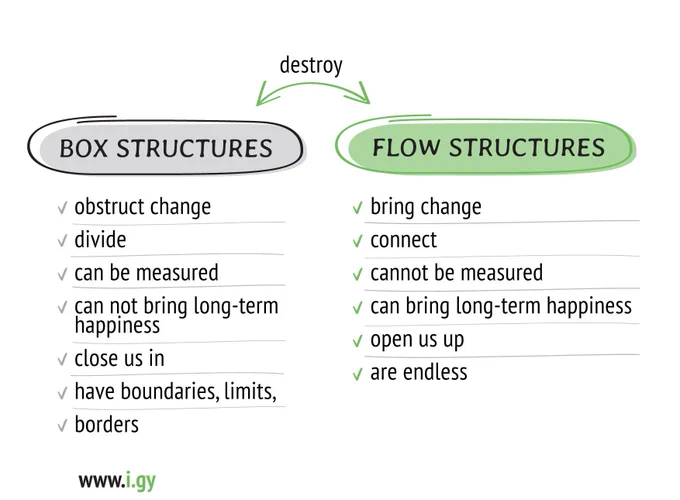 destroy

BOX STRUCTURES

✓ obstruct change
✓ divide
✓ can be measured
✓ can not bring long-term happiness
✓ close us in
✓ have boundaries, limits,
✓ borders

FLOW STRUCTURES

✓ bring change
✓ connect
✓ cannot be measured
✓ can bring long-term happiness
✓ open us up
✓ are endless

www.i.gy